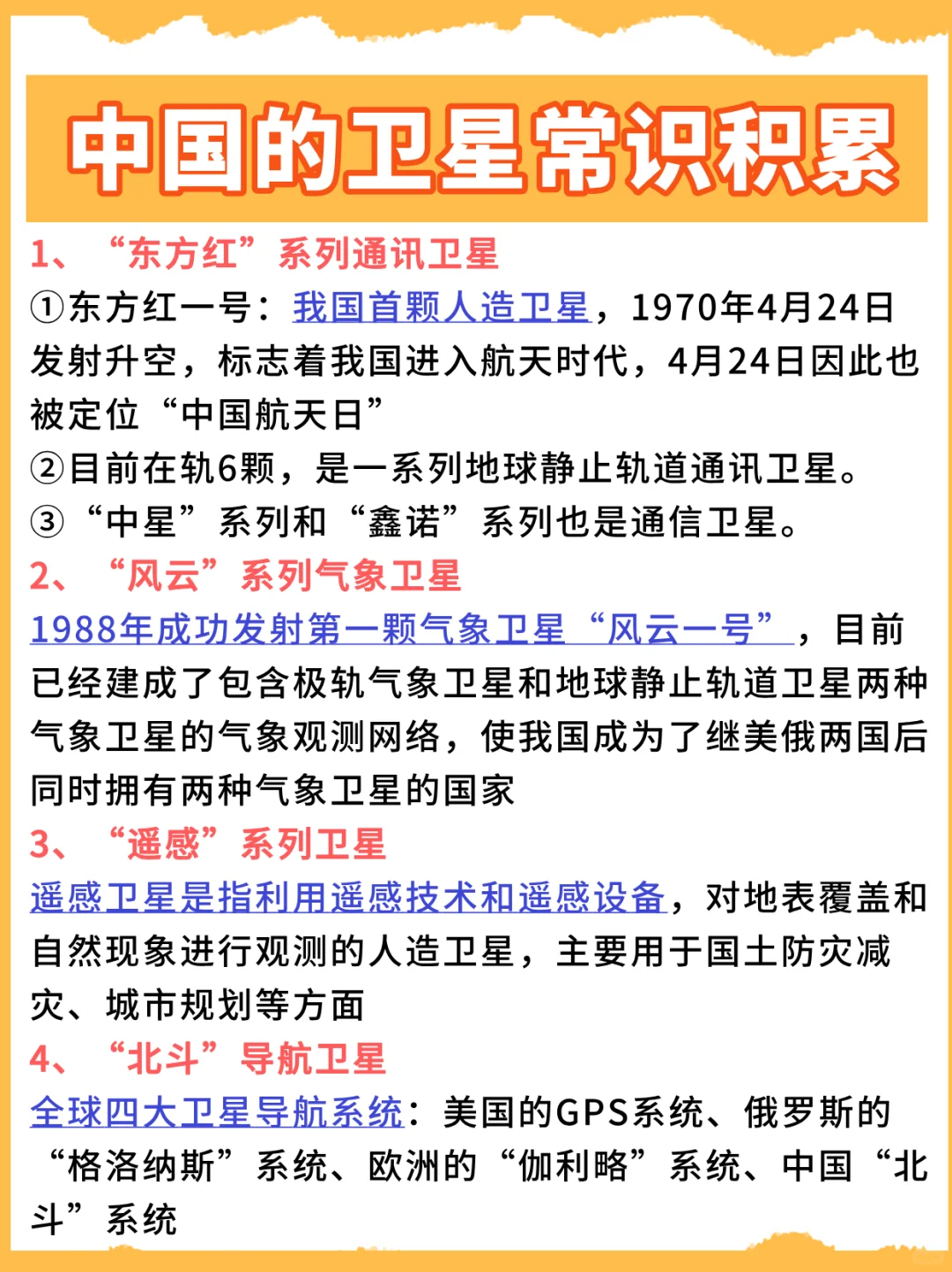 中国的卫星常识积累

1、“东方红”系列通讯卫星

①东方红一号：我国首颗人造卫星，1970年4月24日发射升空，标志着我国进入航天时代，4月24日因此也被定位“中国航天日”

②目前在轨6颗，是一系列地球静止轨道通讯卫星。

③“中星”系列和“鑫诺”系列也是通信卫星。

2、“风云”系列气象卫星

1988年成功发射第一颗气象卫星“风云一号”，目前已经建成了包含极轨气象卫星和地球静止轨道卫星两种气象卫星的气象观测网络，使我国成为了继美俄两国后同时拥有两种气象卫星的国家

3、“遥感”系列卫星

遥感卫星是指利用遥感技术和遥感设备，对地表覆盖和自然现象进行观测的人造卫星，主要用于国土防灾减灾、城市规划等方面

4、“北斗”导航卫星

全球四大卫星导航系统：美国的GPS系统、俄罗斯的“格洛纳斯”系统、欧洲的“伽利略”系统、中国“北斗”系统